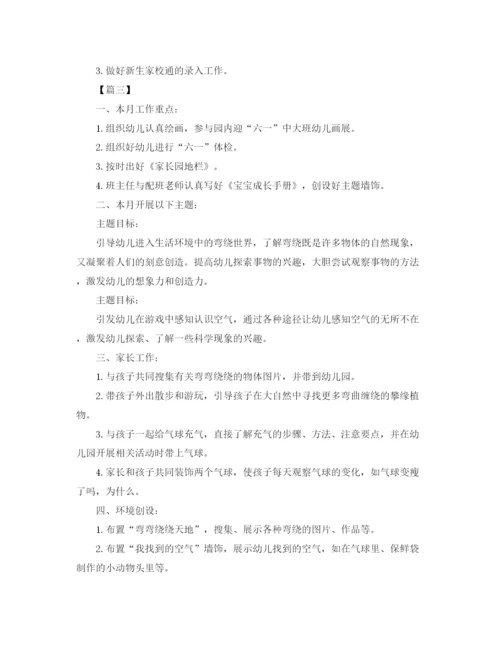 3. 做好新生家校通的录入工作。

【篇三】

一、本月工作重点：

1. 组织幼儿认真绘画，参与园内迎“六一”中大班幼儿画展。

2. 组织好幼儿进行“六一”体检。

3. 按时出好《家长园地栏》。

4. 班主任与配班老师认真写好《宝宝成长手册》，创设好主题墙饰。

二、本月开展以下主题：

主题目标：

引导幼儿进入生活环境中的弯绕世界，了解弯绕既是许多物体的自然现象，又凝聚着人们的刻意创造。提高幼儿探索事物的兴趣，大胆尝试观察事物的方法，激发幼儿的想象力和创造力。

主题目标：

引发幼儿在游戏中感知认识空气，通过各种途径让幼儿感知空气的无所不在，激发幼儿探索、了解一些科学现象的兴趣。

三、家长工作：

1. 与孩子共同搜集有关弯弯绕绕的物体图片，并带到幼儿园。

2. 带孩子外出散步和游玩，引导孩子在大自然中寻找更多弯曲缠绕的攀缘植物。

3. 与孩子一起给气球充气，直接了解充气的步骤、方法、注意要点，并在幼儿园开展相关活动时带上气球。

4. 家长和孩子共同装饰两个气球，使孩子每天观察气球的变化，如气球变瘦了吗，为什么。

四、环境创设：

1. 布置“弯弯绕绕天地”，搜集、展示各种弯绕的图片、作品等。

2. 布置“我找到的空气”墙饰，展示幼儿找到的空气，如在气球里、保鲜袋制作的小动物头里等。